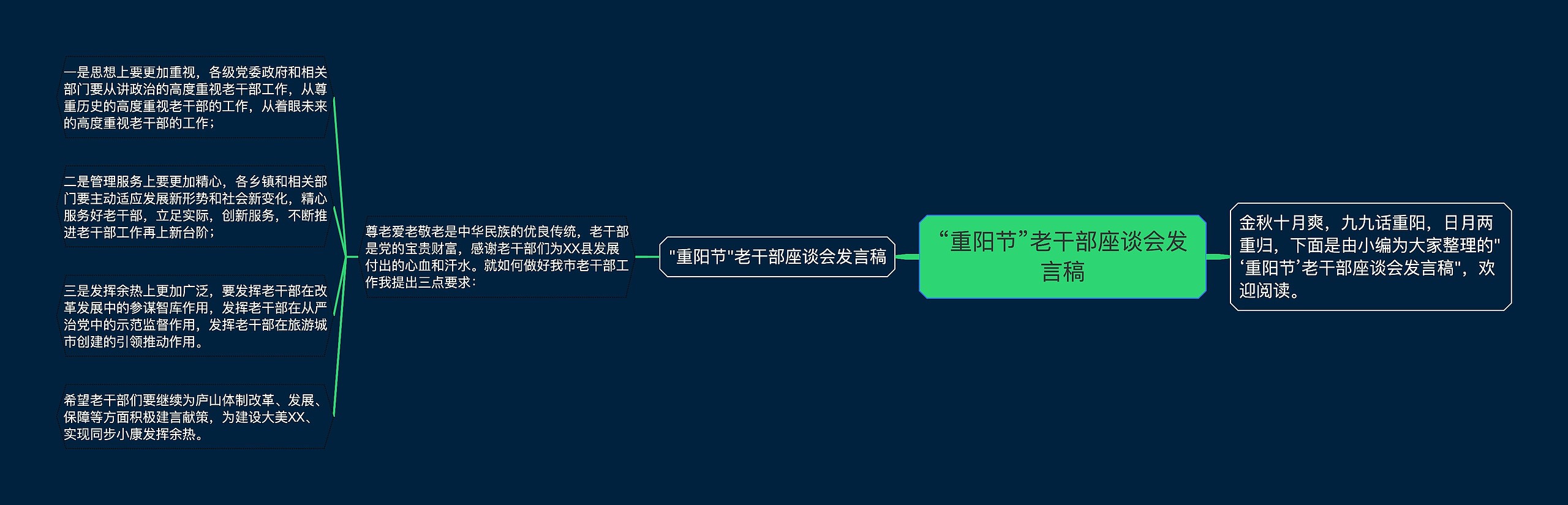 “重阳节”老干部座谈会发言稿

金秋十月爽，九九话重阳，日月两重归，下面是由小编为大家整理的"‘重阳节’老干部座谈会发言稿"，欢迎阅读。

"重阳节"老干部座谈会发言稿

尊老爱老敬老是中华民族的优良传统，老干部是党的宝贵财富，感谢老干部们为XX县发展付出的心血和汗水。就如何做好我市老干部工作我提出三点要求：

一是思想上要更加重视，各级党委政府和相关部门要从讲政治的高度重视老干部工作，从尊重历史的高度重视老干部的工作，从着眼未来的高度重视老干部的工作；

二是管理服务上要更加精心，各乡镇和相关部门要主动适应发展新形势和社会新变化，精心服务好老干部，立足实际，创新服务，不断推进老干部工作再上新台阶；

三是发挥余热上更加广泛，要发挥老干部在改革发展中的参谋智库作用，发挥老干部在从严治党中的示范监督作用，发挥老干部在旅游城市创建的引领推动作用。

希望老干部们要继续为庐山体制改革、发展、保障等方面积极建言献策，为建设大美XX、实现同步小康发挥余热。